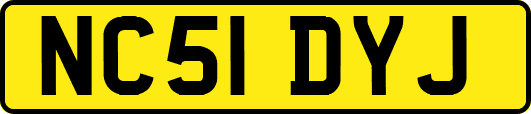 NC51 DYJ